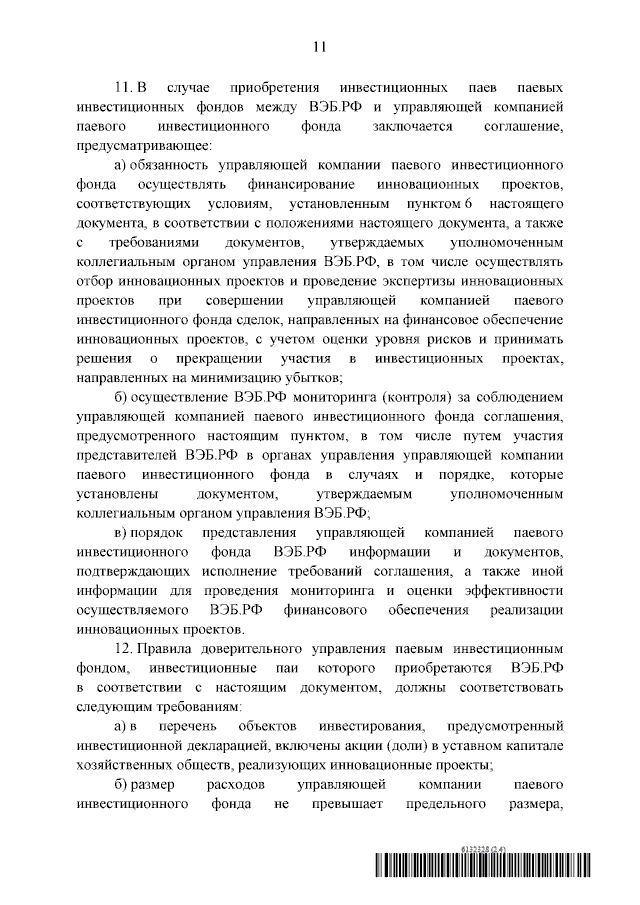 11

11. В случае приобретения инвестиционных паев паевых инвестиционных фондов между ВЭБ.РФ и управляющей компанией паевого инвестиционного фонда заключается соглашение, предусматривающее:

а) обязанность управляющей компании паевого инвестиционного фонда осуществлять финансирование инновационных проектов, соответствующих условиям, установленным пунктом 6 настоящего документа, в соответствии с положениями настоящего документа, а также с требованиями документов, утверждаемых уполномоченным коллегиальным органом управления ВЭБ.РФ, в том числе осуществлять отбор инновационных проектов и проведение экспертизы инновационных проектов при совершении управляющей компанией паевого инвестиционного фонда сделок, направленных на финансовое обеспечение инновационных проектов, с учетом оценки уровня рисков и принимать решения о прекращении участия в инвестиционных проектах, направленных на минимизацию убытков;

б) осуществление ВЭБ.РФ мониторинга (контроля) за соблюдением управляющей компанией паевого инвестиционного фонда соглашения, предусмотренного настоящим пунктом, в том числе путем участия представителей ВЭБ.РФ в органах управления управляющей компании паевого инвестиционного фонда в случаях и порядке, которые установлены документом, утверждаемым уполномоченным коллегиальным органом управления ВЭБ.РФ;

в) порядок представления управляющей компанией паевого инвестиционного фонда ВЭБ.РФ информации и документов, подтверждающих исполнение требований соглашения, а также иной информации для проведения мониторинга и оценки эффективности осуществляемого ВЭБ.РФ финансового обеспечения реализации инновационных проектов.

12. Правила доверительного управления паевым инвестиционным фондом, инвестиционные паи которого приобретаются ВЭБ.РФ в соответствии с настоящим документом, должны соответствовать следующим требованиям:

а) в перечень объектов инвестирования, предусмотренный инвестиционной декларацией, включены акции (доли) в уставном капитале хозяйственных обществ, реализующих инновационные проекты;

б) размер расходов управляющей компании паевого инвестиционного фонда не превышает предельного размера,

6132328 (2.4)